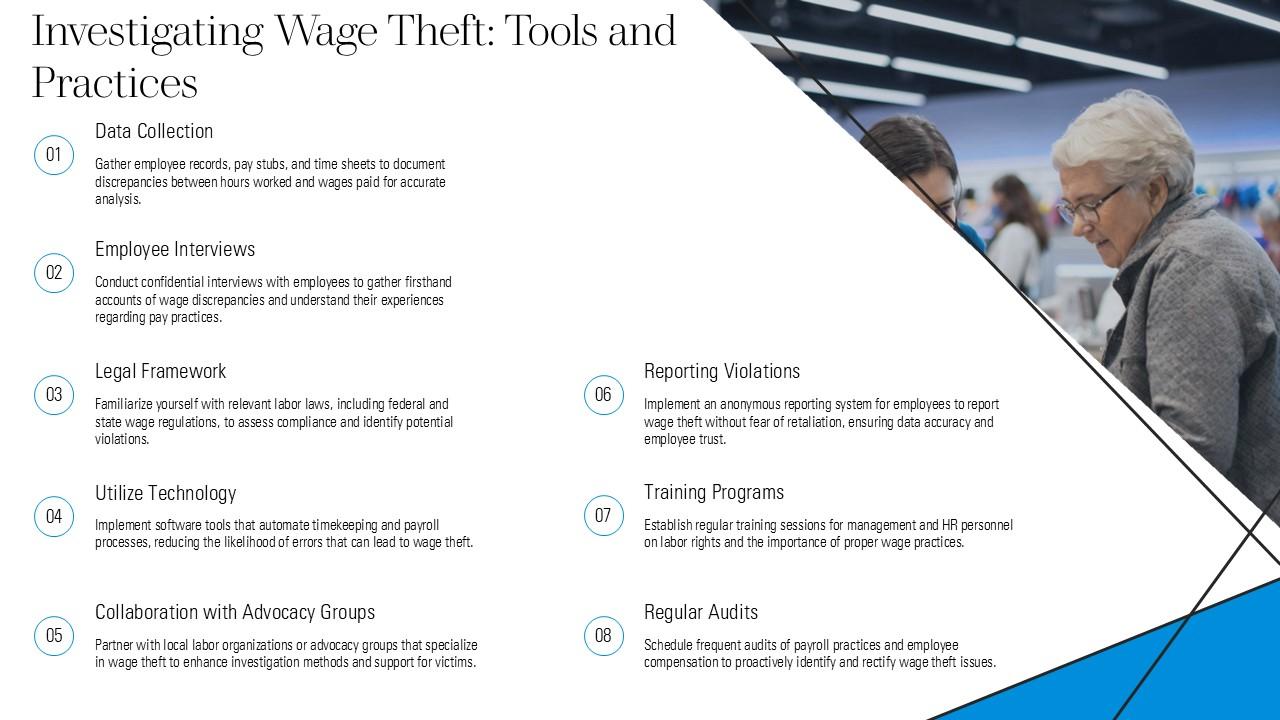 Investigating Wage Theft: Tools and Practices

01

Data Collection

Gather employee records, pay stubs, and time sheets to document discrepancies between hours worked and wages paid for accurate analysis.

02

Employee Interviews

Conduct confidential interviews with employees to gather firsthand accounts of wage discrepancies and understand their experiences regarding pay practices.

03

Legal Framework

Familiarize yourself with relevant labor laws, including federal and state wage regulations, to assess compliance and identify potential violations.

04

Utilize Technology

Implement software tools that automate timekeeping and payroll processes, reducing the likelihood of errors that can lead to wage theft.

05

Collaboration with Advocacy Groups

Partner with local labor organizations or advocacy groups that specialize in wage theft to enhance investigation methods and support for victims.

06

Reporting Violations

Implement an anonymous reporting system for employees to report wage theft without fear of retaliation, ensuring data accuracy and employee trust.

07

Training Programs

Establish regular training sessions for management and HR personnel on labor rights and the importance of proper wage practices.

08

Regular Audits

Schedule frequent audits of payroll practices and employee compensation to proactively identify and rectify wage theft issues.